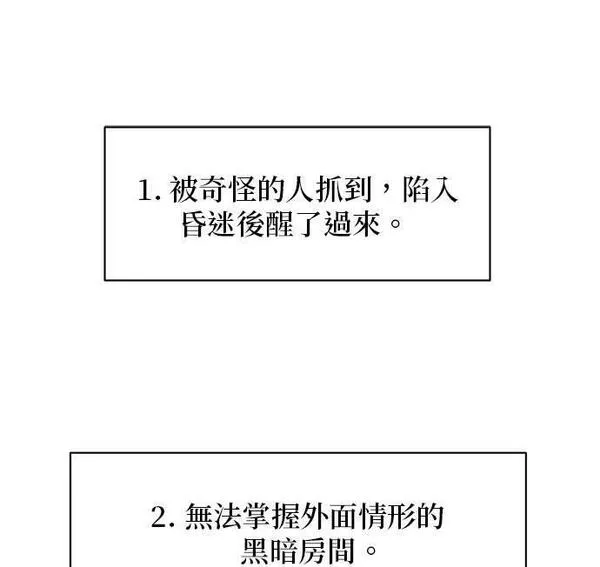 1.被奇怪的人抓到，陷入昏迷後醒了過來。

2.無法掌握外面情形的黑暗房間。